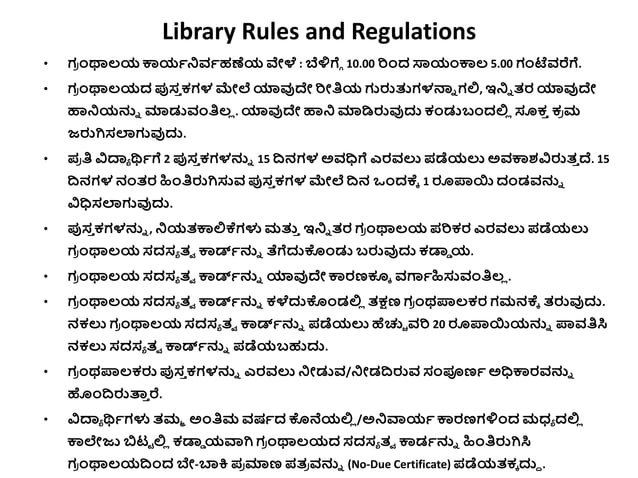 Library Rules and Regulations

• ಗ್ರಂಥಾಲಯ ಕಾರ್ಯನಿರ್ವಹಣೆಯ ವೇಳೆ : ಬೆಳಿಗ್ಗೆ 10.00 ರಿಂದ ಸಾಯಂಕಾಲ 5.00 ಗಂಟೆವರೆಗೆ.

• ಗ್ರಂಥಾಲಯದ ಪುಸ್ತಕಗಳ ಮೇಲೆ ಯಾವುದೇ ರೀತಿಯ ಗುರುತುಗಳನ್ನಾಗಲಿ, ಇನ್ನಿತರ ಯಾವುದೇ ಹಾನಿಯನ್ನು ಮಾಡುವಂತಿಲ್ಲ. ಯಾವುದೇ ಹಾನಿ ಮಾಡಿರುವುದು ಕಂಡುಬಂದಲ್ಲಿ ಸೂಕ್ತ ಕ್ರಮ ಜರುಗಿಸಲಾಗುವುದು.

• ಪ್ರತಿ ವಿದ್ಯಾರ್ಥಿಗೆ 2 ಪುಸ್ತಕಗಳನ್ನು 15 ದಿನಗಳ ಅವಧಿಗೆ ಎರವಲು ಪಡೆಯಲು ಅವಕಾಶವಿರುತ್ತದೆ. 15 ದಿನಗಳ ನಂತರ ಹಿಂತಿರುಗಿಸುವ ಪುಸ್ತಕಗಳ ಮೇಲೆ ದಿನ ಒಂದಕ್ಕೆ 1 ರೂಪಾಯಿ ದಂಡವನ್ನು ವಿಧಿಸಲಾಗುವುದು.

• ಪುಸ್ತಕಗಳನ್ನು, ನಿಯತಕಾಲಿಕೆಗಳು ಮತ್ತು ಇನ್ನಿತರ ಗ್ರಂಥಾಲಯ ಪರಿಕರ ಎರವಲು ಪಡೆಯಲು ಗ್ರಂಥಾಲಯ ಸದಸ್ಯತ್ವ ಕಾರ್ಡ್‌ನ್ನು ತೆಗೆದುಕೊಂಡು ಬರುವುದು ಕಡ್ಡಾಯ.

• ಗ್ರಂಥಾಲಯ ಸದಸ್ಯತ್ವ ಕಾರ್ಡ್‌ನ್ನು ಯಾವುದೇ ಕಾರಣಕ್ಕೂ ವರ್ಗಾಹಿಸುವಂತಿಲ್ಲ.

• ಗ್ರಂಥಾಲಯ ಸದಸ್ಯತ್ವ ಕಾರ್ಡ್‌ನ್ನು ಕಳೆದುಕೊಂಡಲ್ಲಿ ತಕ್ಷಣ ಗ್ರಂಥಪಾಲಕರ ಗಮನಕ್ಕೆ ತರುವುದು. ನಕಲು ಗ್ರಂಥಾಲಯ ಸದಸ್ಯತ್ವ ಕಾರ್ಡ್‌ನ್ನು ಪಡೆಯಲು ಹೆಚ್ಚುವರಿ 20 ರೂಪಾಯಿಯನ್ನು ಪಾವತಿಸಿ ನಕಲು ಸದಸ್ಯತ್ವ ಕಾರ್ಡ್‌ನ್ನು ಪಡೆಯಬಹುದು.

• ಗ್ರಂಥಪಾಲಕರು ಪುಸ್ತಕಗಳನ್ನು ಎರವಲು ನೀಡುವ/ನೀಡದಿರುವ ಸಂಪೂರ್ಣ ಅಧಿಕಾರವನ್ನು ಹೊಂದಿರುತ್ತಾರೆ.

• ವಿದ್ಯಾರ್ಥಿಗಳು ತಮ್ಮ ಅಂತಿಮ ವರ್ಷದ ಕೊನೆಯಲ್ಲಿ/ಅನಿವಾರ್ಯ ಕಾರಣಗಳಿಂದ ಮಧ್ಯದಲ್ಲಿ ಕಾಲೇಜು ಬಿಟ್ಟಲ್ಲಿ ಕಡ್ಡಾಯವಾಗಿ ಗ್ರಂಥಾಲಯದ ಸದಸ್ಯತ್ವ ಕಾರ್ಡ್‌ನ್ನು ಹಿಂತಿರುಗಿಸಿ ಗ್ರಂಥಾಲಯದಿಂದ ಬೇ-ಬಾಕಿ ಪ್ರಮಾಣ ಪತ್ರವನ್ನು (No-Due Certificate) ಪಡೆಯತಕ್ಕದ್ದು.